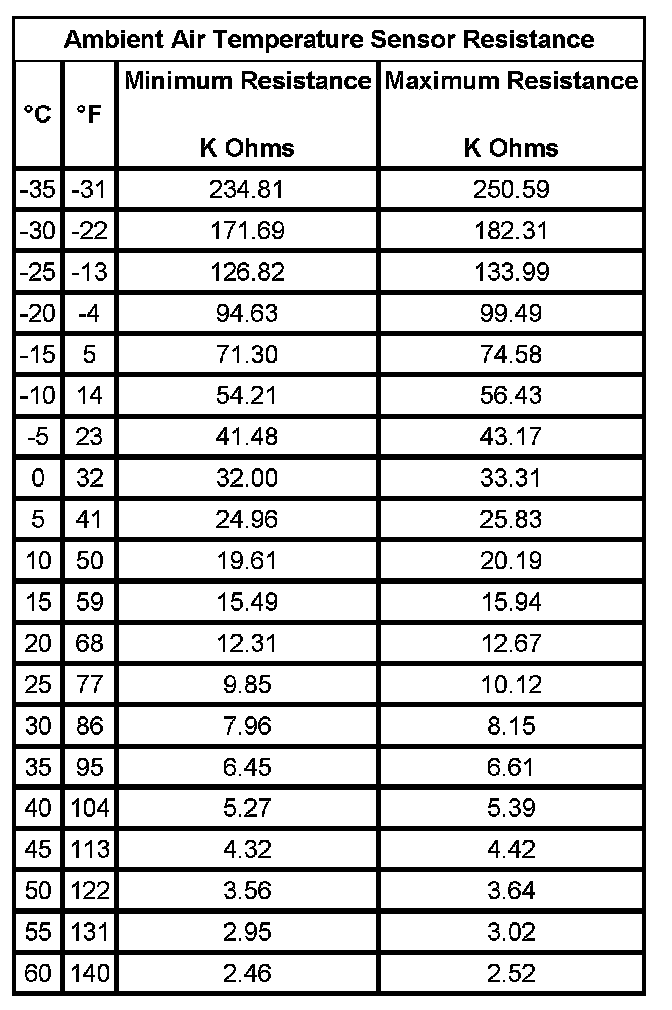 Ambient Air Temperature Sensor Resistance

| °C | °F | Minimum Resistance K Ohms | Maximum Resistance K Ohms |
|---|---|---|---|
| -35 | -31 | 234.81 | 250.59 |
| -30 | -22 | 171.69 | 182.31 |
| -25 | -13 | 126.82 | 133.99 |
| -20 | -4 | 94.63 | 99.49 |
| -15 | 5 | 71.30 | 74.58 |
| -10 | 14 | 54.21 | 56.43 |
| -5 | 23 | 41.48 | 43.17 |
| 0 | 32 | 32.00 | 33.31 |
| 5 | 41 | 24.96 | 25.83 |
| 10 | 50 | 19.61 | 20.19 |
| 15 | 59 | 15.49 | 15.94 |
| 20 | 68 | 12.31 | 12.67 |
| 25 | 77 | 9.85 | 10.12 |
| 30 | 86 | 7.96 | 8.15 |
| 35 | 95 | 6.45 | 6.61 |
| 40 | 104 | 5.27 | 5.39 |
| 45 | 113 | 4.32 | 4.42 |
| 50 | 122 | 3.56 | 3.64 |
| 55 | 131 | 2.95 | 3.02 |
| 60 | 140 | 2.46 | 2.52 |